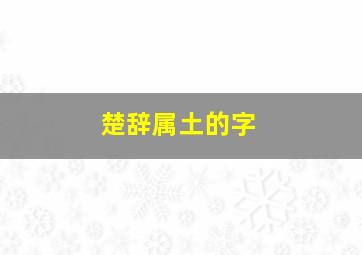 楚辞属土的字